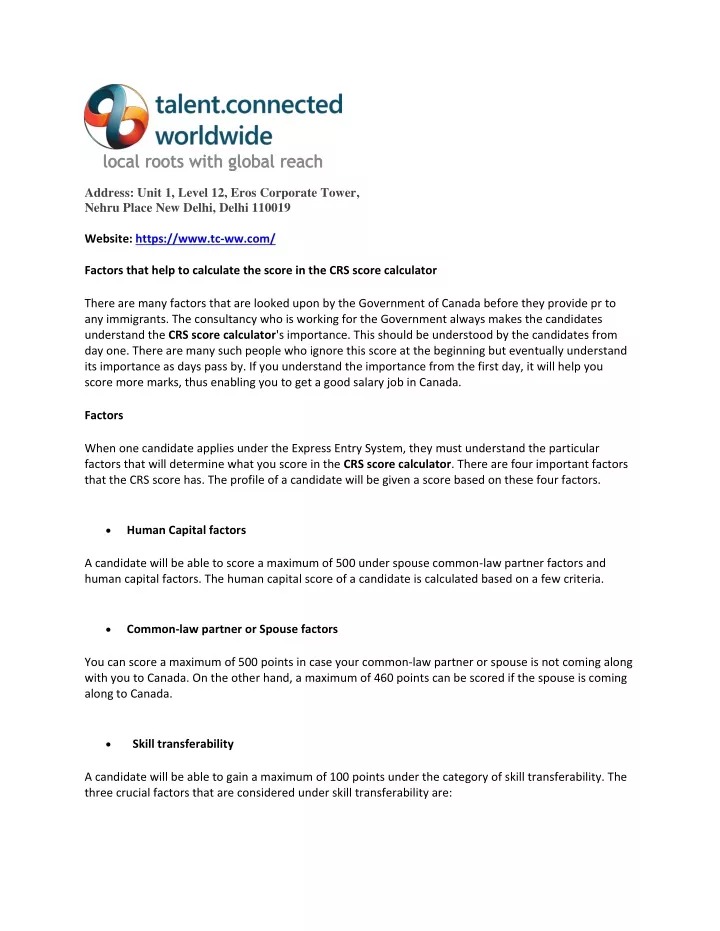 talent.connected worldwide
local roots with global reach

Address: Unit 1, Level 12, Eros Corporate Tower, Nehru Place New Delhi, Delhi 110019

Website: https://www.tc-ww.com/

Factors that help to calculate the score in the CRS score calculator

There are many factors that are looked upon by the Government of Canada before they provide pr to any immigrants. The consultancy who is working for the Government always makes the candidates understand the CRS score calculator's importance. This should be understood by the candidates from day one. There are many such people who ignore this score at the beginning but eventually understand its importance as days pass by. If you understand the importance from the first day, it will help you score more marks, thus enabling you to get a good salary job in Canada.

Factors

When one candidate applies under the Express Entry System, they must understand the particular factors that will determine what you score in the CRS score calculator. There are four important factors that the CRS score has. The profile of a candidate will be given a score based on these four factors.

• Human Capital factors

A candidate will be able to score a maximum of 500 under spouse common-law partner factors and human capital factors. The human capital score of a candidate is calculated based on a few criteria.

• Common-law partner or Spouse factors

You can score a maximum of 500 points in case your common-law partner or spouse is not coming along with you to Canada. On the other hand, a maximum of 460 points can be scored if the spouse is coming along to Canada.

• Skill transferability

A candidate will be able to gain a maximum of 100 points under the category of skill transferability. The three crucial factors that are considered under skill transferability are: